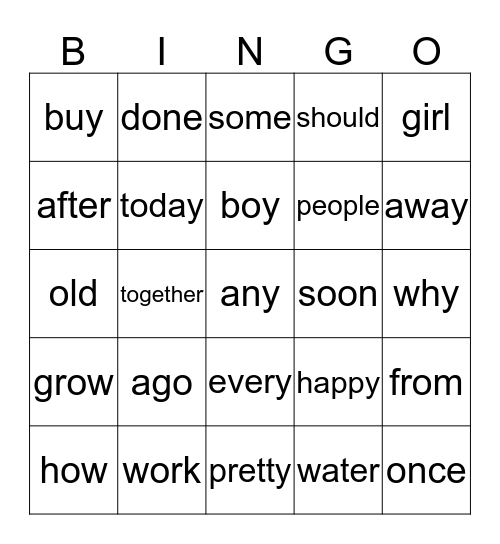 | B | I | N | G | O |
|---|---|---|---|---|
| buy | done | some | should | girl |
| after | today | boy | people | away |
| old | together | any | soon | why |
| grow | ago | every | happy | from |
| how | work | pretty | water | once |